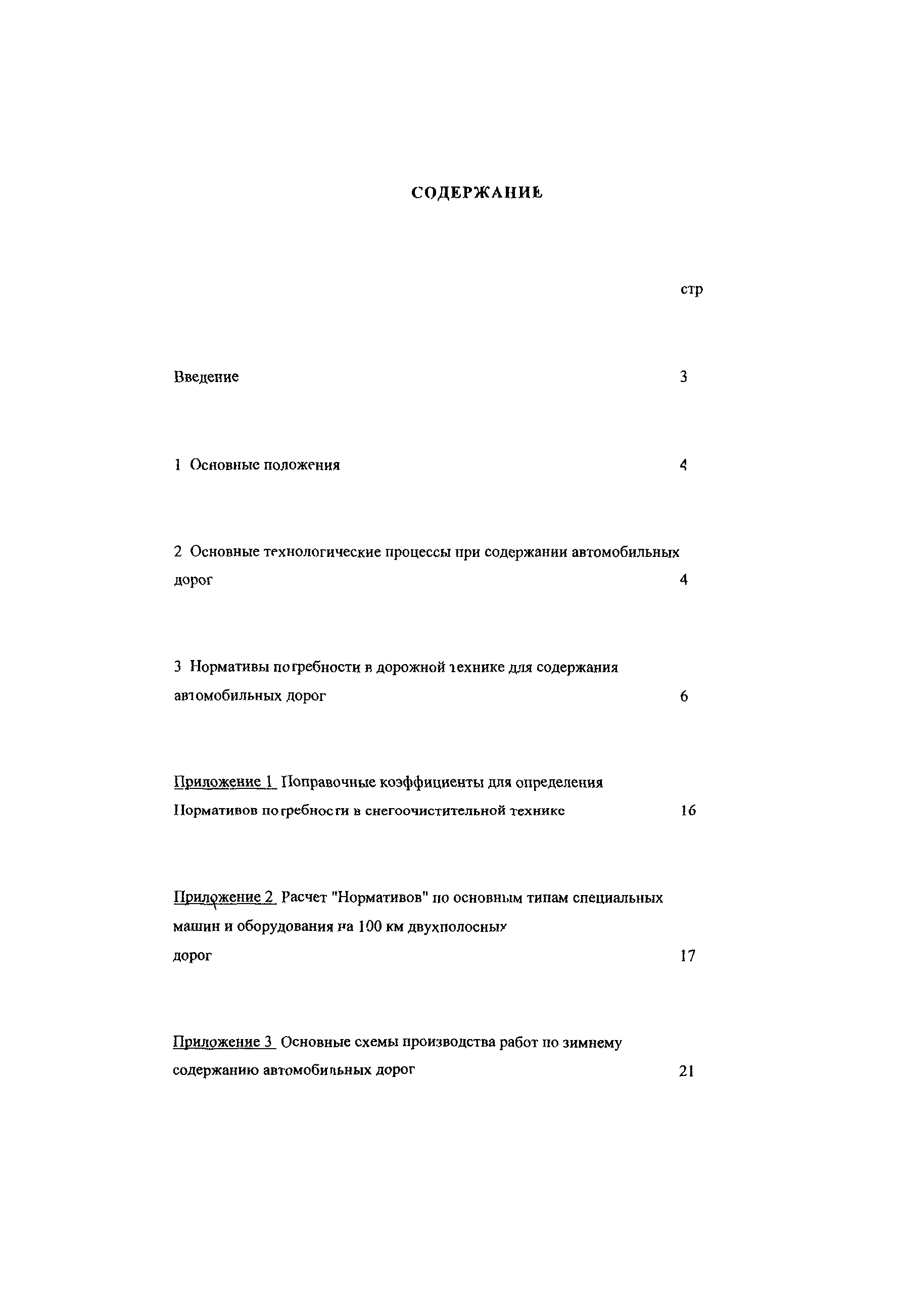 СОДЕРЖАНИЕ

стр

Введение 3

1 Основные положения 4

2 Основные технологические процессы при содержании автомобильных дорог 4

3 Нормативы потребности в дорожной технике для содержания автомобильных дорог 6

Приложение 1 Поправочные коэффициенты для определения Нормативов потребности в снегоочистительной технике 16

Приложение 2 Расчет "Нормативов" по основным типам специальных машин и оборудования на 100 км двухполосных дорог 17

Приложение 3 Основные схемы производства работ по зимнему содержанию автомобильных дорог 21